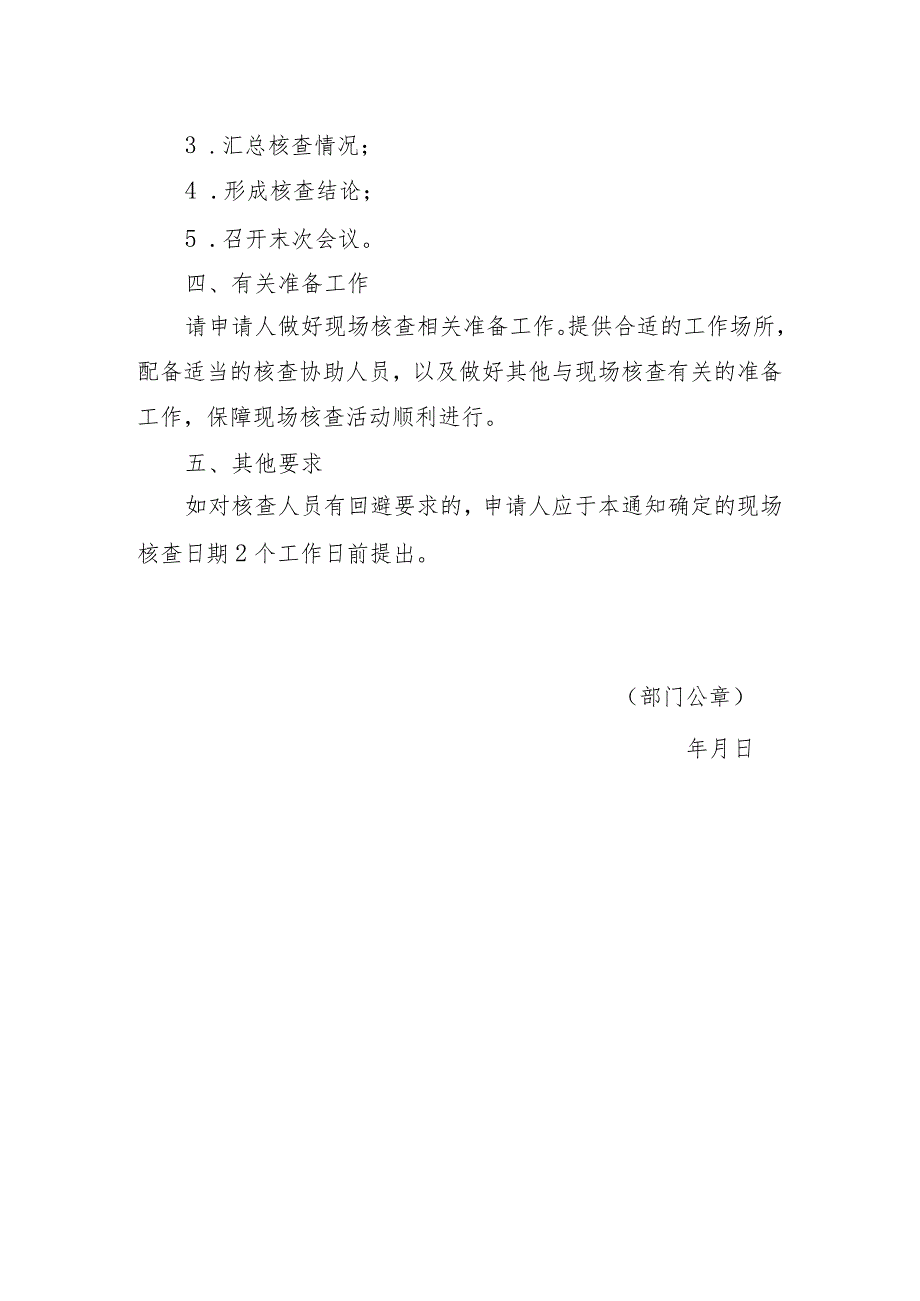 3．汇总核查情况；

4．形成核查结论；

5．召开末次会议。

四、有关准备工作

请申请人做好现场核查相关准备工作。提供合适的工作场所，配备适当的核查协助人员，以及做好其他与现场核查有关的准备工作，保障现场核查活动顺利进行。

五、其他要求

如对核查人员有回避要求的，申请人应于本通知确定的现场核查日期2个工作日前提出。

（部门公章）

年月日